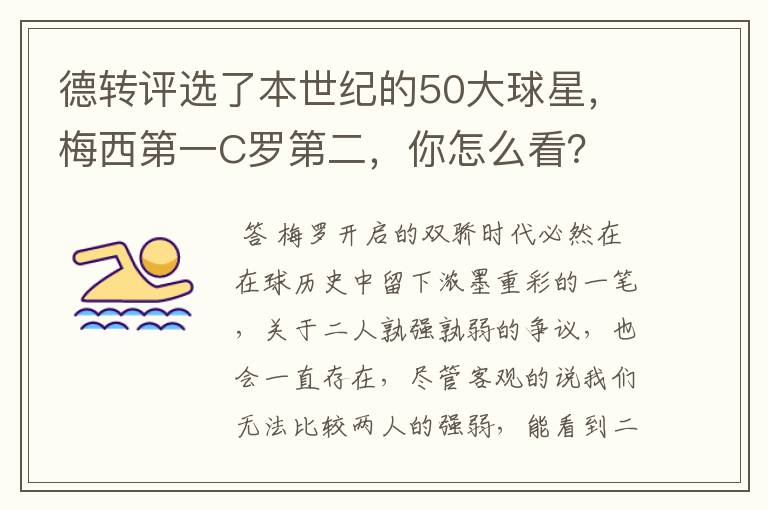 德转评选了本世纪的50大球星，梅西第一C罗第二，你怎么看？

答 梅罗开启的双骄时代必然在在球历史中留下浓墨重彩的一笔，关于二人孰强孰弱的争议，也会一直存在，尽管客观的说我们无法比较两人的强弱，能看到二